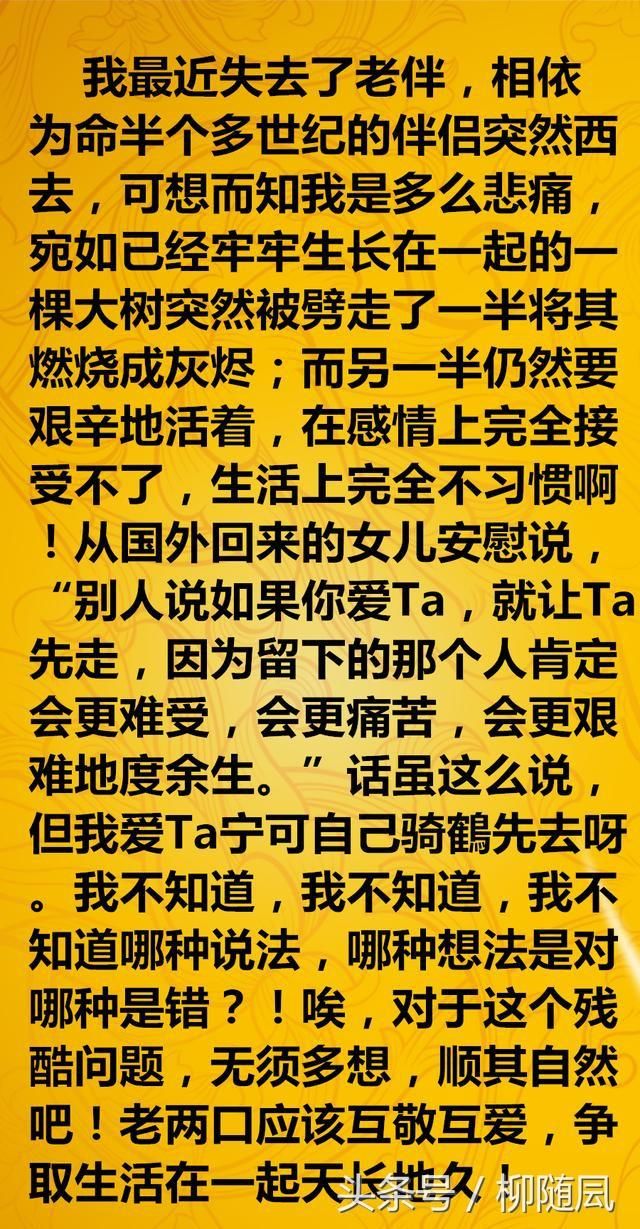 我最近失去了老伴，相依为命半个多世纪的伴侣突然西去，可想而知我是多么悲痛，宛如已经牢牢生长在一起的一棵大树突然被劈走了一半将其燃烧成灰烬；而另一半仍然要艰辛地活着，在感情上完全接受不了，生活上完全不习惯啊！从国外回来的女儿安慰说，“别人说如果你爱Ta，就让Ta先走，因为留下的那个人肯定会更难受，会更痛苦，会更艰难地度余生。”话虽这么说，但我爱Ta宁可自己骑鹤先去呀。我不知道，我不知道，我不知道哪种说法，哪种想法是对哪种是错？！唉，对于这个残酷问题，无须多想，顺其自然吧！老两口应该互敬互爱，争取生活在一起天长地久！

头条号 / 柳随风